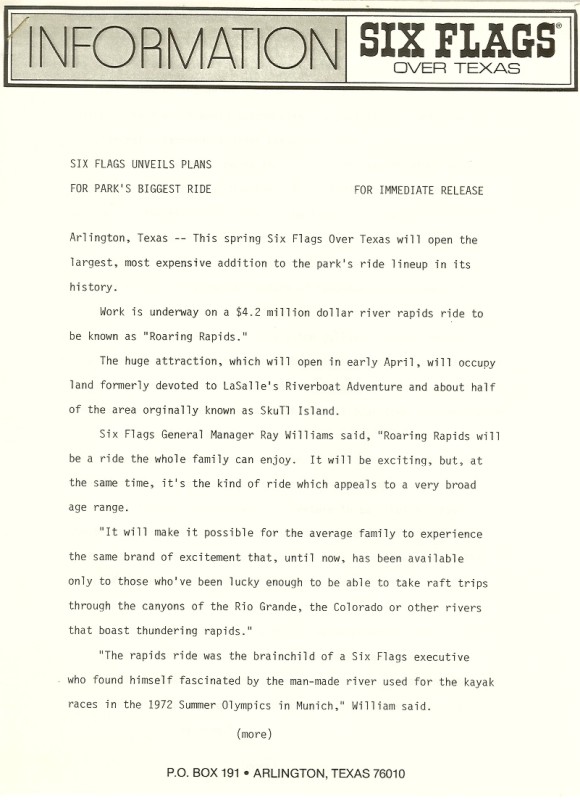 INFORMATION SIX FLAGS® OVER TEXAS

SIX FLAGS UNVEILS PLANS
FOR PARK'S BIGGEST RIDE

FOR IMMEDIATE RELEASE

Arlington, Texas -- This spring Six Flags Over Texas will open the largest, most expensive addition to the park's ride lineup in its history.

Work is underway on a $4.2 million dollar river rapids ride to be known as "Roaring Rapids."

The huge attraction, which will open in early April, will occupy land formerly devoted to LaSalle's Riverboat Adventure and about half of the area orginally known as Skull Island.

Six Flags General Manager Ray Williams said, "Roaring Rapids will be a ride the whole family can enjoy. It will be exciting, but, at the same time, it's the kind of ride which appeals to a very broad age range.

"It will make it possible for the average family to experience the same brand of excitement that, until now, has been available only to those who've been lucky enough to be able to take raft trips through the canyons of the Rio Grande, the Colorado or other rivers that boast thundering rapids."

"The rapids ride was the brainchild of a Six Flags executive who found himself fascinated by the man-made river used for the kayak races in the 1972 Summer Olympics in Munich," William said.

(more)

P.O. BOX 191 • ARLINGTON, TEXAS 76010